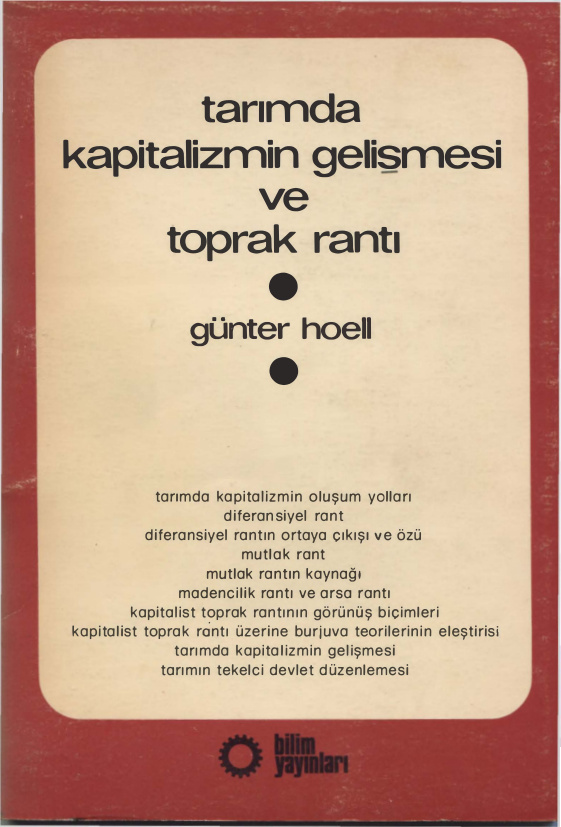 tarımda
kapitalizmin gelişmesi
ve
toprak rantı

günter hoell

tarımda kapitalizmin oluşum yolları
diferansiyel rant
diferansiyel rantın ortaya çıkışı ve özü
mutlak rant
mutlak rantın kaynağı
madencilik rantı ve arsa rantı
kapitalist toprak rantının görünüş biçimleri
kapitalist toprak rantı üzerine burjuva teorilerinin eleştirisi
tarımda kapitalizmin gelişmesi
tarımın tekelci devlet düzenlemesi

bilim
yayınları